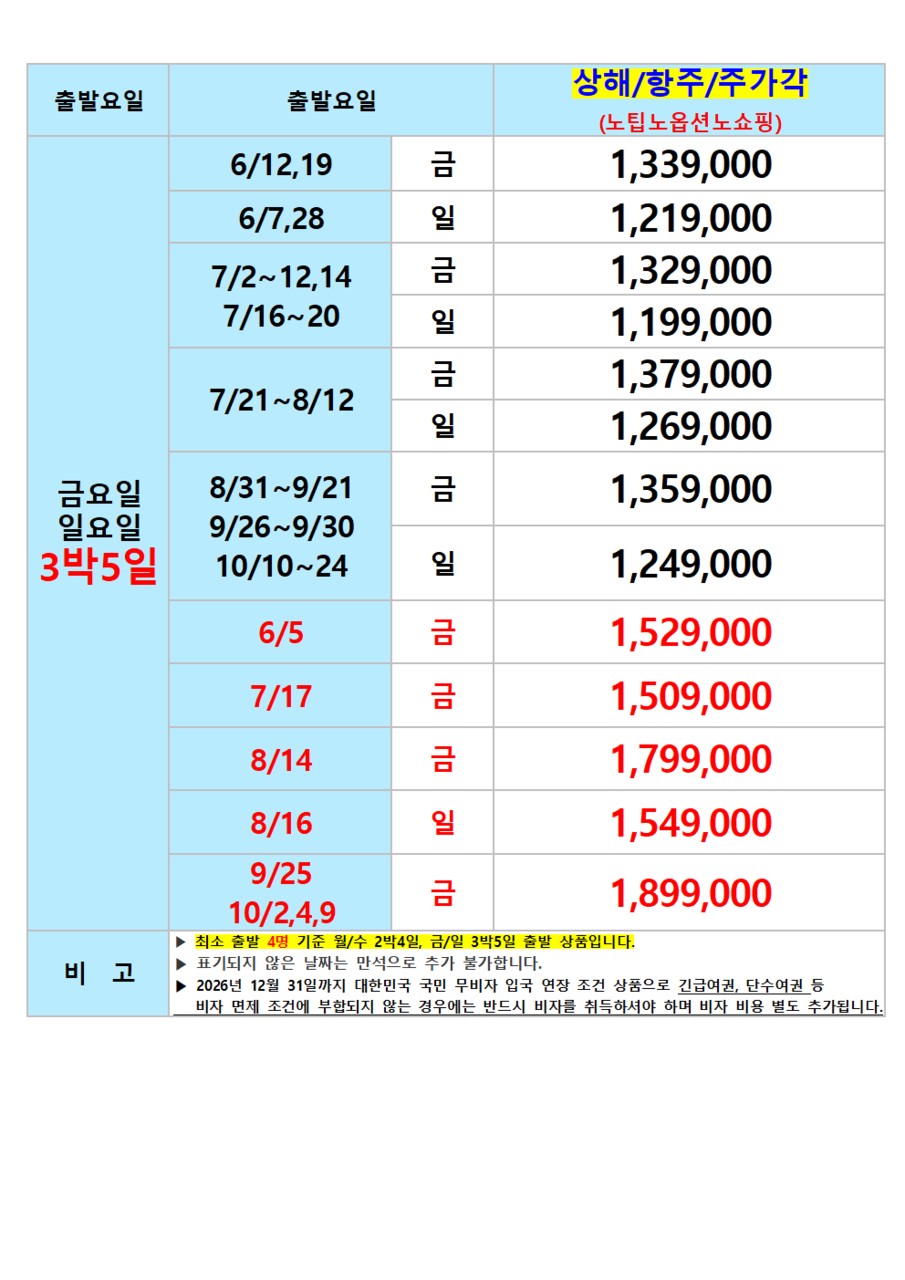 | 출발요일 | 출발요일 | | 상해/항주/주가각 (노팁노옵션노쇼핑) |
|---|---|---|---|
| 금요일 일요일 3박5일 | 6/12,19 | 금 | 1,339,000 |
| | 6/7,28 | 일 | 1,219,000 |
| | 7/2~12,14 7/16~20 | 금 | 1,329,000 |
| | | 일 | 1,199,000 |
| | 7/21~8/12 | 금 | 1,379,000 |
| | | 일 | 1,269,000 |
| | 8/31~9/21 9/26~9/30 10/10~24 | 금 | 1,359,000 |
| | | 일 | 1,249,000 |
| | 6/5 | 금 | 1,529,000 |
| | 7/17 | 금 | 1,509,000 |
| | 8/14 | 금 | 1,799,000 |
| | 8/16 | 일 | 1,549,000 |
| | 9/25 10/2,4,9 | 금 | 1,899,000 |
| 비 고 | ▶ 최소 출발 4명 기준 월/수 2박4일, 금/일 3박5일 출발 상품입니다. ▶ 표기되지 않은 날짜는 만석으로 추가 불가합니다. ▶ 2026년 12월 31일까지 대한민국 국민 무비자 입국 연장 조건 상품으로 긴급여권, 단수여권 등 비자 면제 조건에 부합되지 않는 경우에는 반드시 비자를 취득하셔야 하며 비자 비용 별도 추가됩니다. | | |